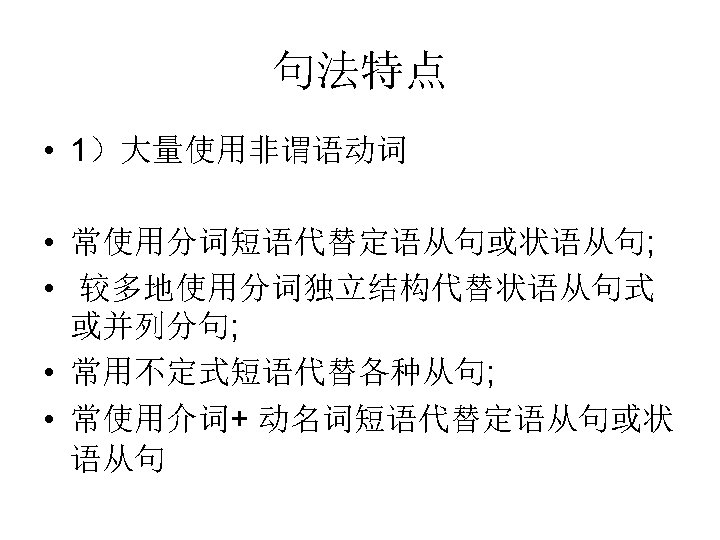 句法特点

• 1）大量使用非谓语动词

• 常使用分词短语代替定语从句或状语从句;
• 较多地使用分词独立结构代替状语从句式或并列分句;
• 常用不定式短语代替各种从句;
• 常使用介词+ 动名词短语代替定语从句或状语从句